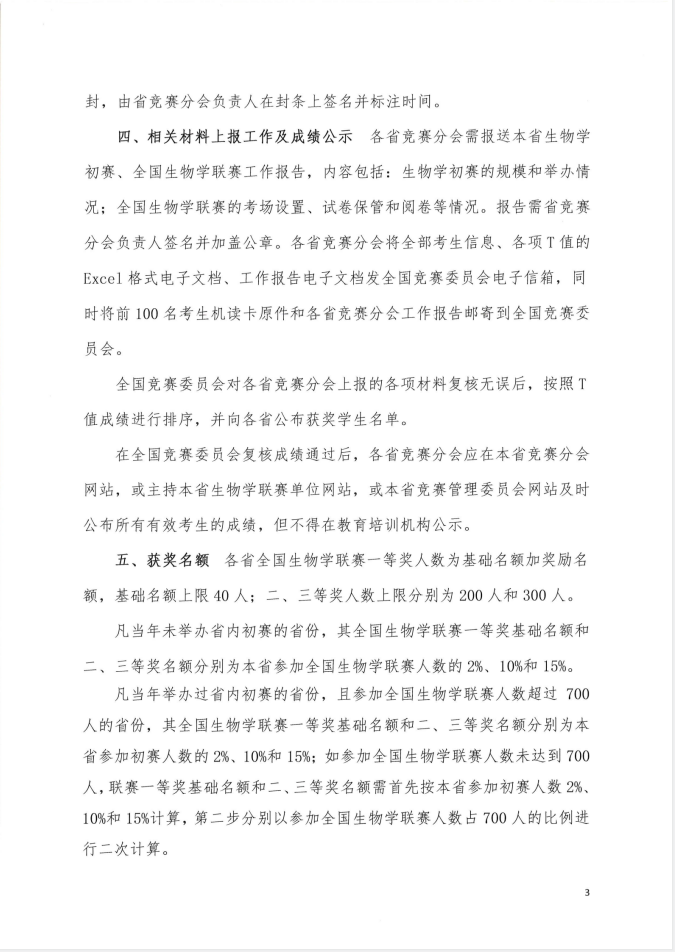 封，由省竞赛分会负责人在封条上签名并标注时间。

四、相关材料上报工作及成绩公示　各省竞赛分会需报送本省生物学初赛、全国生物学联赛工作报告，内容包括：生物学初赛的规模和举办情况；全国生物学联赛的考场设置、试卷保管和阅卷等情况。报告需省竞赛分会负责人签名并加盖公章。各省竞赛分会将全部考生信息、各项T值的Excel格式电子文档、工作报告电子文档发全国竞赛委员会电子信箱，同时将前100名考生机读卡原件和各省竞赛分会工作报告邮寄到全国竞赛委员会。

全国竞赛委员会对各省竞赛分会上报的各项材料复核无误后，按照T值成绩进行排序，并向各省公布获奖学生名单。

在全国竞赛委员会复核成绩通过后，各省竞赛分会应在本省竞赛分会网站，或主持本省生物学联赛单位网站，或本省竞赛管理委员会网站及时公布所有有效考生的成绩，但不得在教育培训机构公示。

五、获奖名额　各省全国生物学联赛一等奖人数为基础名额加奖励名额，基础名额上限40人；二、三等奖人数上限分别为200人和300人。

凡当年未举办省内初赛的省份，其全国生物学联赛一等奖基础名额和二、三等奖名额分别为本省参加全国生物学联赛人数的2%、10%和15%。

凡当年举办过省内初赛的省份，且参加全国生物学联赛人数超过700人的省份，其全国生物学联赛一等奖基础名额和二、三等奖名额分别为本省参加初赛人数的2%、10%和15%；如参加全国生物学联赛人数未达到700人，联赛一等奖基础名额和二、三等奖名额需首先按本省参加初赛人数2%、10%和15%计算，第二步分别以参加全国生物学联赛人数占700人的比例进行二次计算。

3